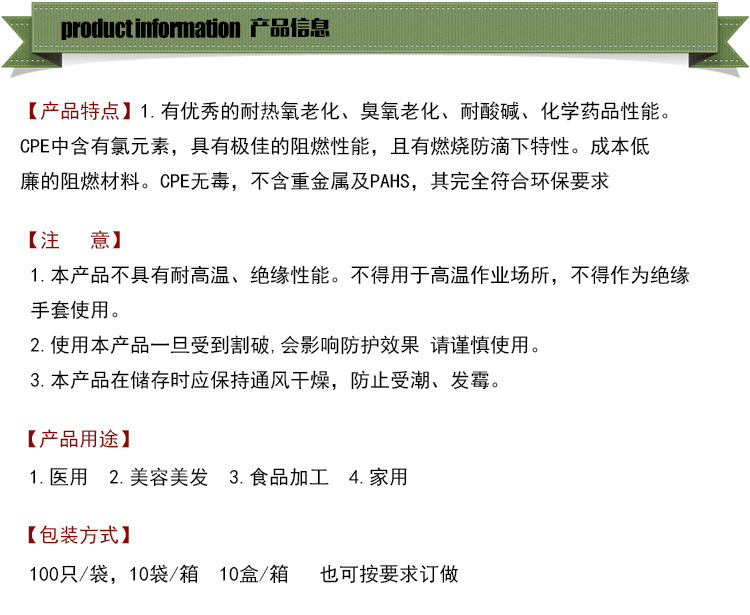 product information 产品信息

【产品特点】1.有优秀的耐热氧老化、臭氧老化、耐酸碱、化学药品性能。CPE中含有氯元素，具有极佳的阻燃性能，且有燃烧防滴下特性。成本低廉的阻燃材料。CPE无毒，不含重金属及PAHS，其完全符合环保要求

【注 意】
1.本产品不具有耐高温、绝缘性能。不得用于高温作业场所，不得作为绝缘手套使用。
2.使用本产品一旦受到割破,会影响防护效果 请谨慎使用。
3.本产品在储存时应保持通风干燥，防止受潮、发霉。

【产品用途】
1.医用 2.美容美发 3.食品加工 4.家用

【包装方式】
100只/袋，10袋/箱 10盒/箱 也可按要求订做